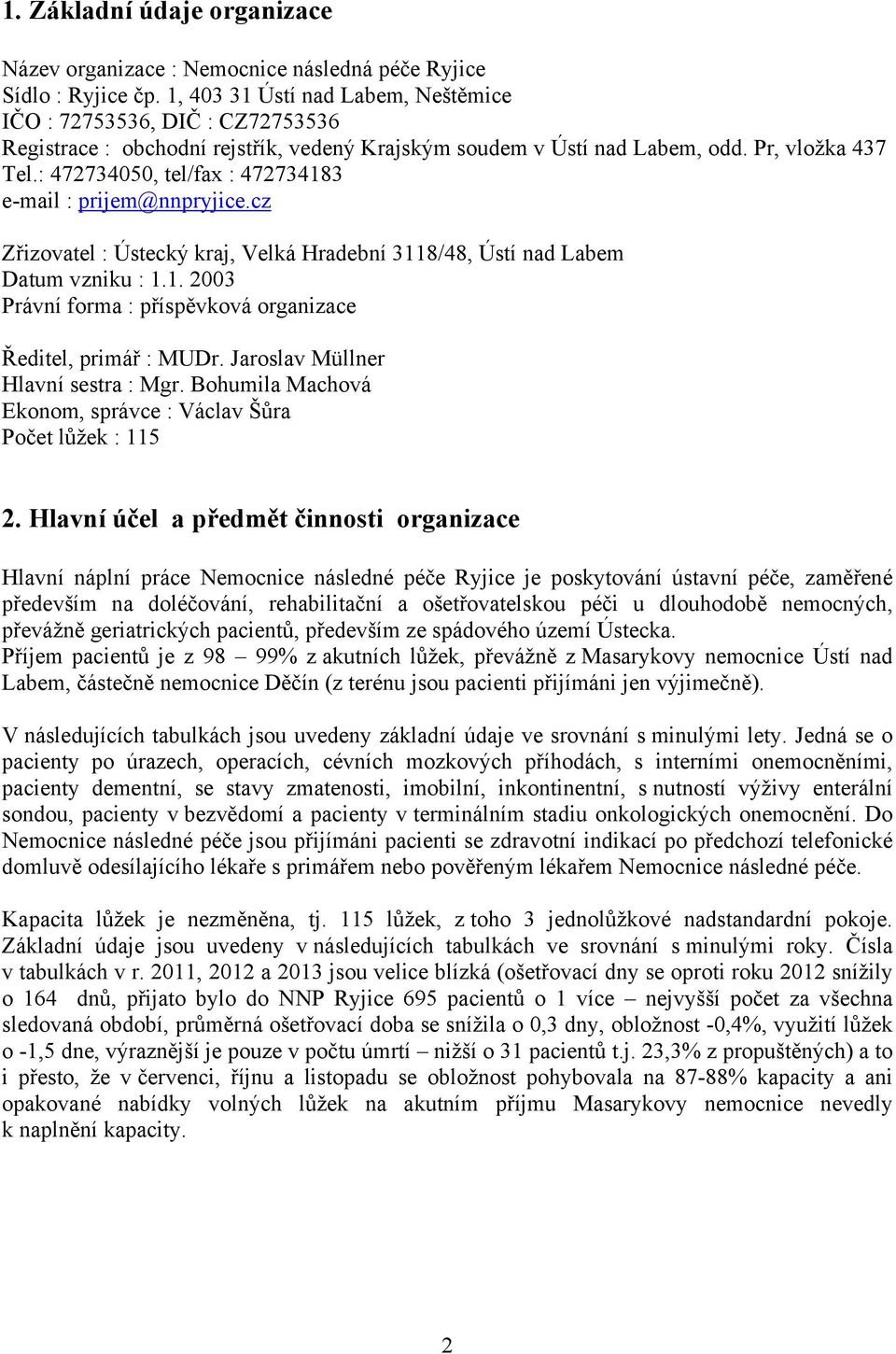 1. Základní údaje organizace

Název organizace : Nemocnice následná péče Ryjice
Sídlo : Ryjice čp. 1, 403 31 Ústí nad Labem, Neštěmice
IČO : 72753536, DIČ : CZ72753536
Registrace : obchodní rejstřík, vedený Krajským soudem v Ústí nad Labem, odd. Pr, vložka 437
Tel.: 472734050, tel/fax : 472734183
e-mail : prijem@nnpryjice.cz

Zřizovatel : Ústecký kraj, Velká Hradební 3118/48, Ústí nad Labem
Datum vzniku : 1.1. 2003
Právní forma : příspěvková organizace

Ředitel, primář : MUDr. Jaroslav Müllner
Hlavní sestra : Mgr. Bohumila Machová
Ekonom, správce : Václav Šůra
Počet lůžek : 115

2. Hlavní účel a předmět činnosti organizace

Hlavní náplní práce Nemocnice následné péče Ryjice je poskytování ústavní péče, zaměřené především na doléčování, rehabilitační a ošetřovatelskou péči u dlouhodobě nemocných, převážně geriatrických pacientů, především ze spádového území Ústecka.
Příjem pacientů je z 98 – 99% z akutních lůžek, převážně z Masarykovy nemocnice Ústí nad Labem, částečně nemocnice Děčín (z terénu jsou pacienti přijímáni jen výjimečně).

V následujících tabulkách jsou uvedeny základní údaje ve srovnání s minulými lety. Jedná se o pacienty po úrazech, operacích, cévních mozkových příhodách, s interními onemocněními, pacienty dementní, se stavy zmatenosti, imobilní, inkontinentní, s nutností výživy enterální sondou, pacienty v bezvědomí a pacienty v terminálním stadiu onkologických onemocnění. Do Nemocnice následné péče jsou přijímáni pacienti se zdravotní indikací po předchozí telefonické domluvě odesílajícího lékaře s primářem nebo pověřeným lékařem Nemocnice následné péče.

Kapacita lůžek je nezměněna, tj. 115 lůžek, z toho 3 jednolůžkové nadstandardní pokoje. Základní údaje jsou uvedeny v následujících tabulkách ve srovnání s minulými roky. Čísla v tabulkách v r. 2011, 2012 a 2013 jsou velice blízká (ošetřovací dny se oproti roku 2012 snížily o 164 dnů, přijato bylo do NNP Ryjice 695 pacientů o 1 více – nejvyšší počet za všechna sledovaná období, průměrná ošetřovací doba se snížila o 0,3 dny, obložnost -0,4%, využití lůžek o -1,5 dne, výraznější je pouze v počtu úmrtí – nižší o 31 pacientů t.j. 23,3% z propuštěných) a to i přesto, že v červenci, říjnu a listopadu se obložnost pohybovala na 87-88% kapacity a ani opakované nabídky volných lůžek na akutním příjmu Masarykovy nemocnice nevedly k naplnění kapacity.

2